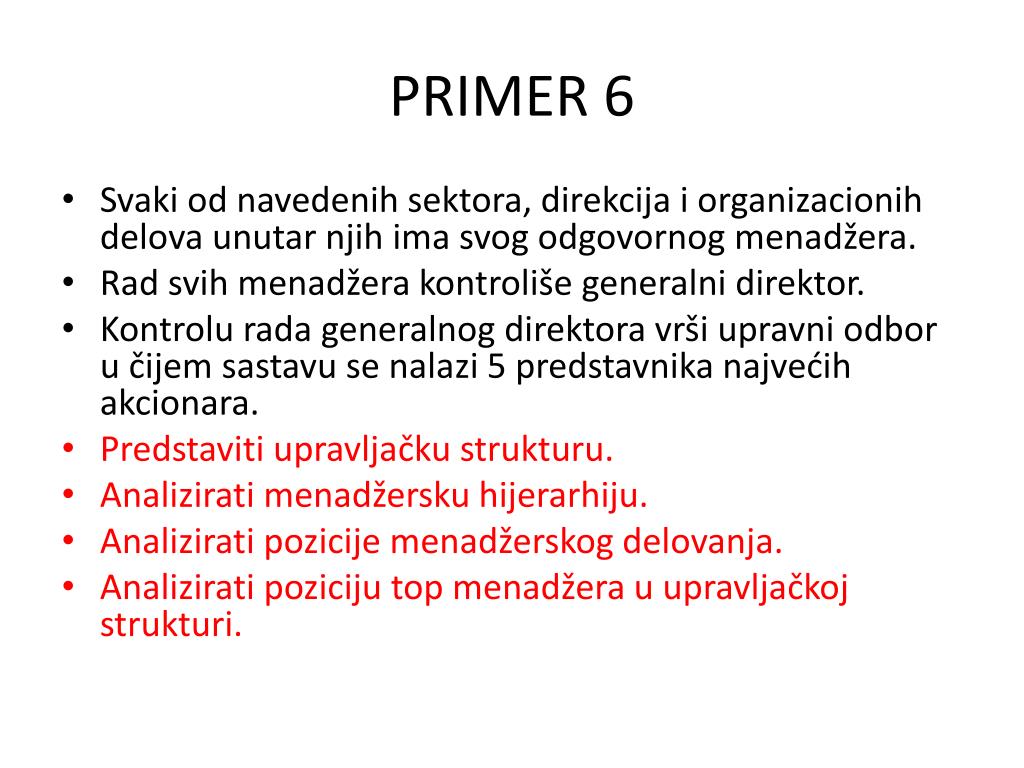 PRIMER 6

• Svaki od navedenih sektora, direkcija i organizacionih delova unutar njih ima svog odgovornog menadžera.
• Rad svih menadžera kontroliše generalni direktor.
• Kontrolu rada generalnog direktora vrši upravni odbor u čijem sastavu se nalazi 5 predstavnika najvećih akcionara.
• Predstaviti upravljačku strukturu.
• Analizirati menadžersku hijerarhiju.
• Analizirati pozicije menadžerskog delovanja.
• Analizirati poziciju top menadžera u upravljačkoj strukturi.